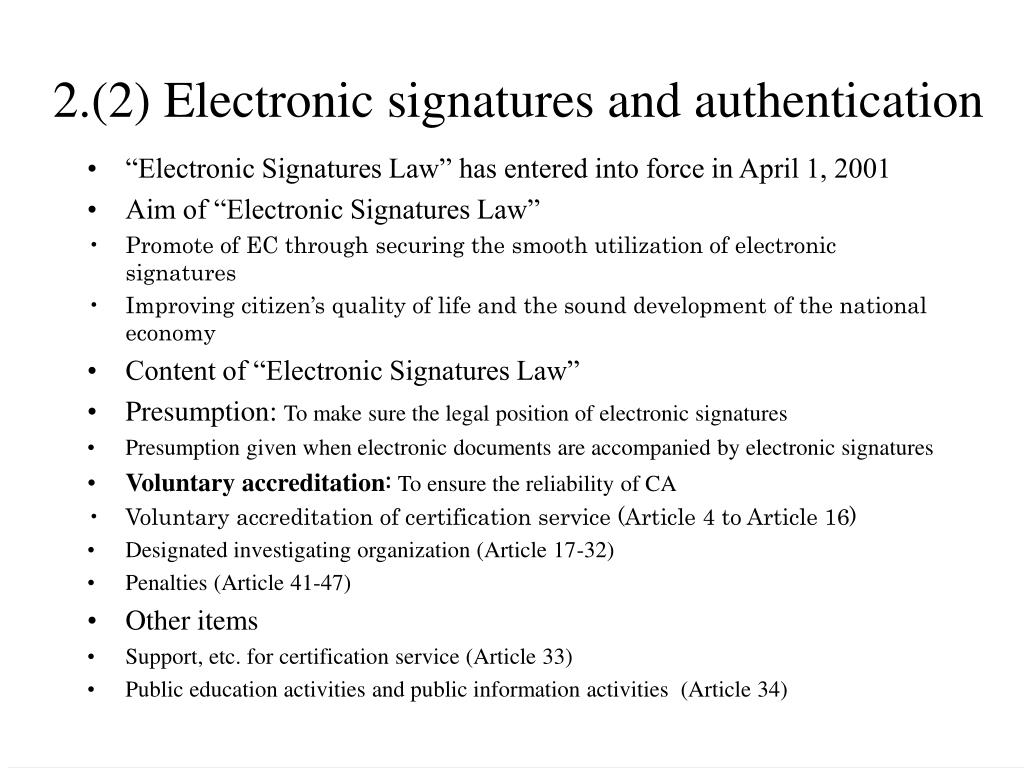 2.(2) Electronic signatures and authentication

• “Electronic Signatures Law” has entered into force in April 1, 2001
• Aim of “Electronic Signatures Law”
・ Promote of EC through securing the smooth utilization of electronic signatures
・ Improving citizen’s quality of life and the sound development of the national economy
• Content of “Electronic Signatures Law”
• Presumption: To make sure the legal position of electronic signatures
• Presumption given when electronic documents are accompanied by electronic signatures
• Voluntary accreditation: To ensure the reliability of CA
・ Voluntary accreditation of certification service (Article 4 to Article 16)
• Designated investigating organization (Article 17-32)
• Penalties (Article 41-47)
• Other items
• Support, etc. for certification service (Article 33)
• Public education activities and public information activities (Article 34)